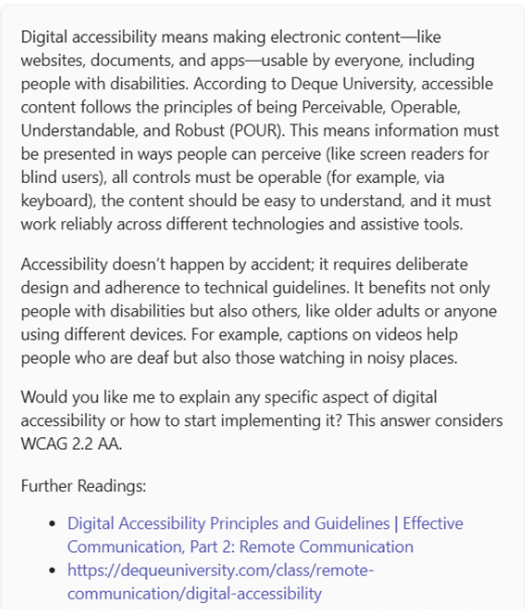 Digital accessibility means making electronic content—like websites, documents, and apps—usable by everyone, including people with disabilities. According to Deque University, accessible content follows the principles of being Perceivable, Operable, Understandable, and Robust (POUR). This means information must be presented in ways people can perceive (like screen readers for blind users), all controls must be operable (for example, via keyboard), the content should be easy to understand, and it must work reliably across different technologies and assistive tools.

Accessibility doesn't happen by accident; it requires deliberate design and adherence to technical guidelines. It benefits not only people with disabilities but also others, like older adults or anyone using different devices. For example, captions on videos help people who are deaf but also those watching in noisy places.

Would you like me to explain any specific aspect of digital accessibility or how to start implementing it? This answer considers WCAG 2.2 AA.

Further Readings:

- Digital Accessibility Principles and Guidelines | Effective Communication, Part 2: Remote Communication
- https://dequeuniversity.com/class/remote-communication/digital-accessibility